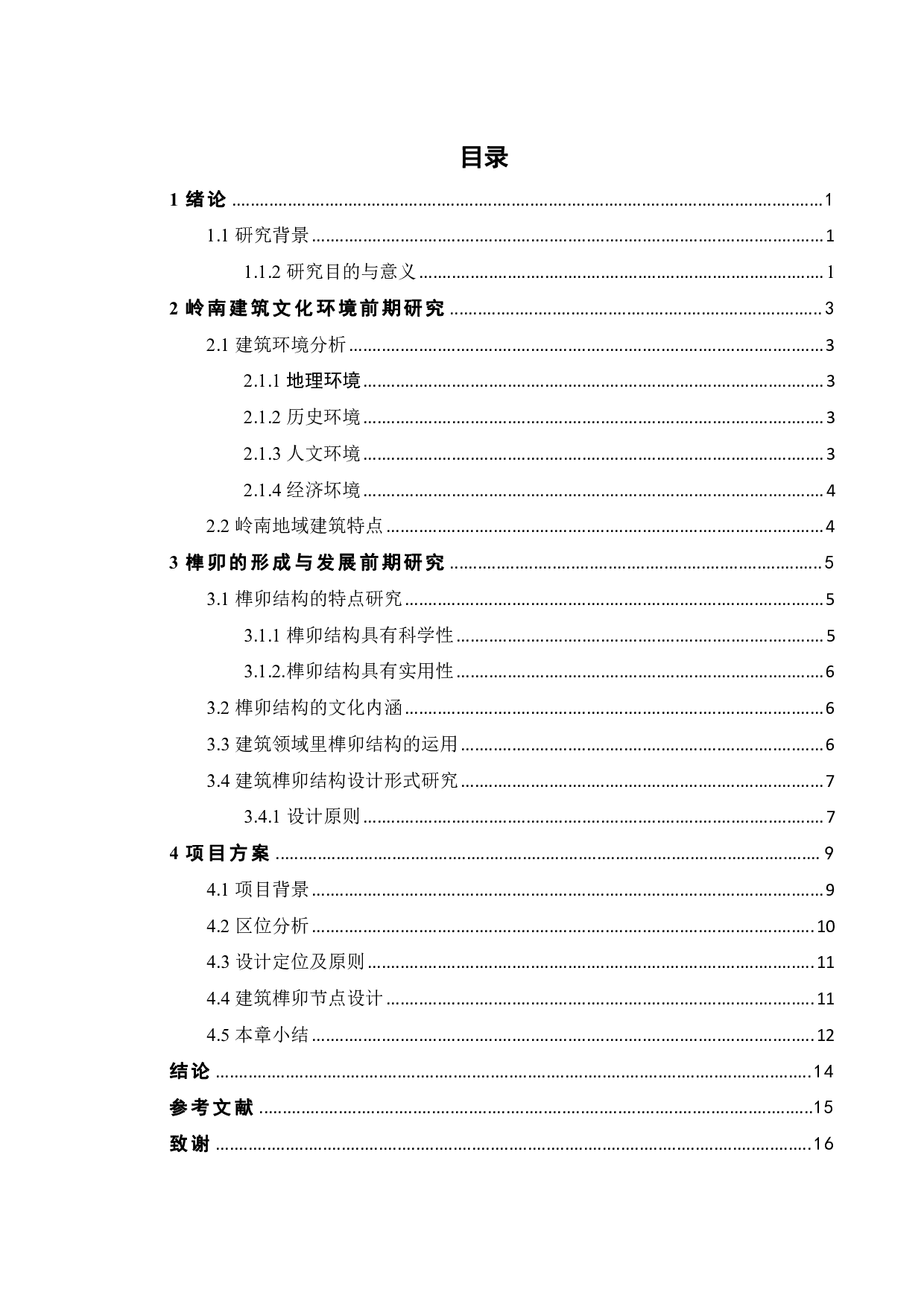 目录

1 绪论 ......1

1.1 研究背景 ......1

1.1.2 研究目的与意义 ......1

2 岭南建筑文化环境前期研究 ......3

2.1 建筑环境分析 ......3

2.1.1 地理环境 ......3

2.1.2 历史环境 ......3

2.1.3 人文环境 ......3

2.1.4 经济坏境 ......4

2.2 岭南地域建筑特点 ......4

3 榫卯的形成与发展前期研究 ......5

3.1 榫卯结构的特点研究 ......5

3.1.1 榫卯结构具有科学性 ......5

3.1.2.榫卯结构具有实用性 ......6

3.2 榫卯结构的文化内涵 ......6

3.3 建筑领域里榫卯结构的运用 ......6

3.4 建筑榫卯结构设计形式研究 ......7

3.4.1 设计原则 ......7

4 项目方案 ......9

4.1 项目背景 ......9

4.2 区位分析 ......10

4.3 设计定位及原则 ......11

4.4 建筑榫卯节点设计 ......11

4.5 本章小结 ......12

结论 ......14

参考文献 ......15

致谢 ......16